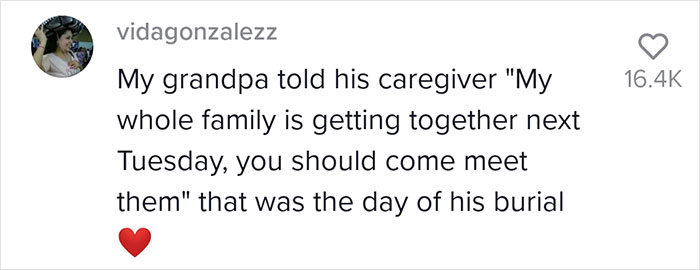 vidagonzalezz

My grandpa told his caregiver "My whole family is getting together next Tuesday, you should come meet them" that was the day of his burial ❤️

16.4K